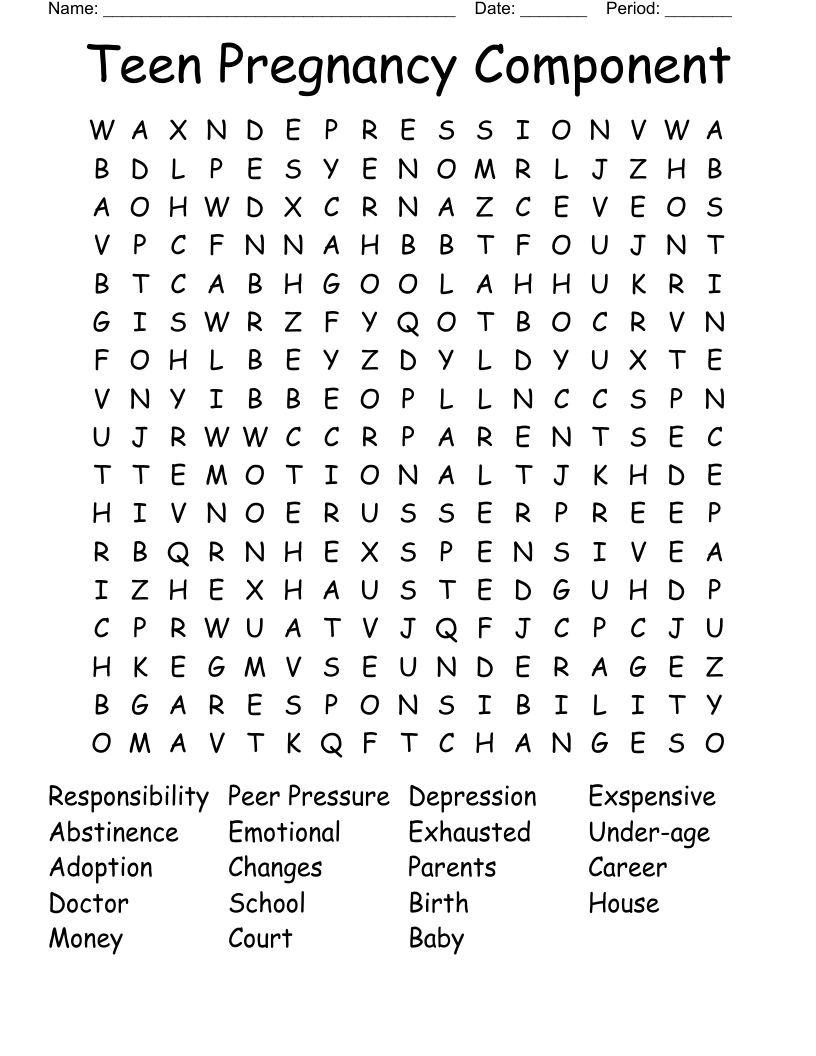 Name: ______________________________________ Date: _______ Period: _______

Teen Pregnancy Component

W A X N D E P R E S S I O N V W A
B D L P E S Y E N O M R L J Z H B
A O H W D X C R N A Z C E V E O S
V P C F N N A H B B T F O U J N T
B T C A B H G O O L A H H U K R I
G I S W R Z F Y Q O T B O C R V N
F O H L B E Y Z D Y L D Y U X T E
V N Y I B B E O P L L N C C S P N
U J R W W C C R P A R E N T S E C
T T E M O T I O N A L T J K H D E
H I V N O E R U S S E R P R E E P
R B Q R N H E X S P E N S I V E A
I Z H E X H A U S T E D G U H D P
C P R W U A T V J Q F J C P C J U
H K E G M V S E U N D E R A G E Z
B G A R E S P O N S I B I L I T Y
O M A V T K Q F T C H A N G E S O

Responsibility
Abstinence
Adoption
Doctor
Money

Peer Pressure
Emotional
Changes
School
Court

Depression
Exhausted
Parents
Birth
Baby

Exspensive
Under-age
Career
House